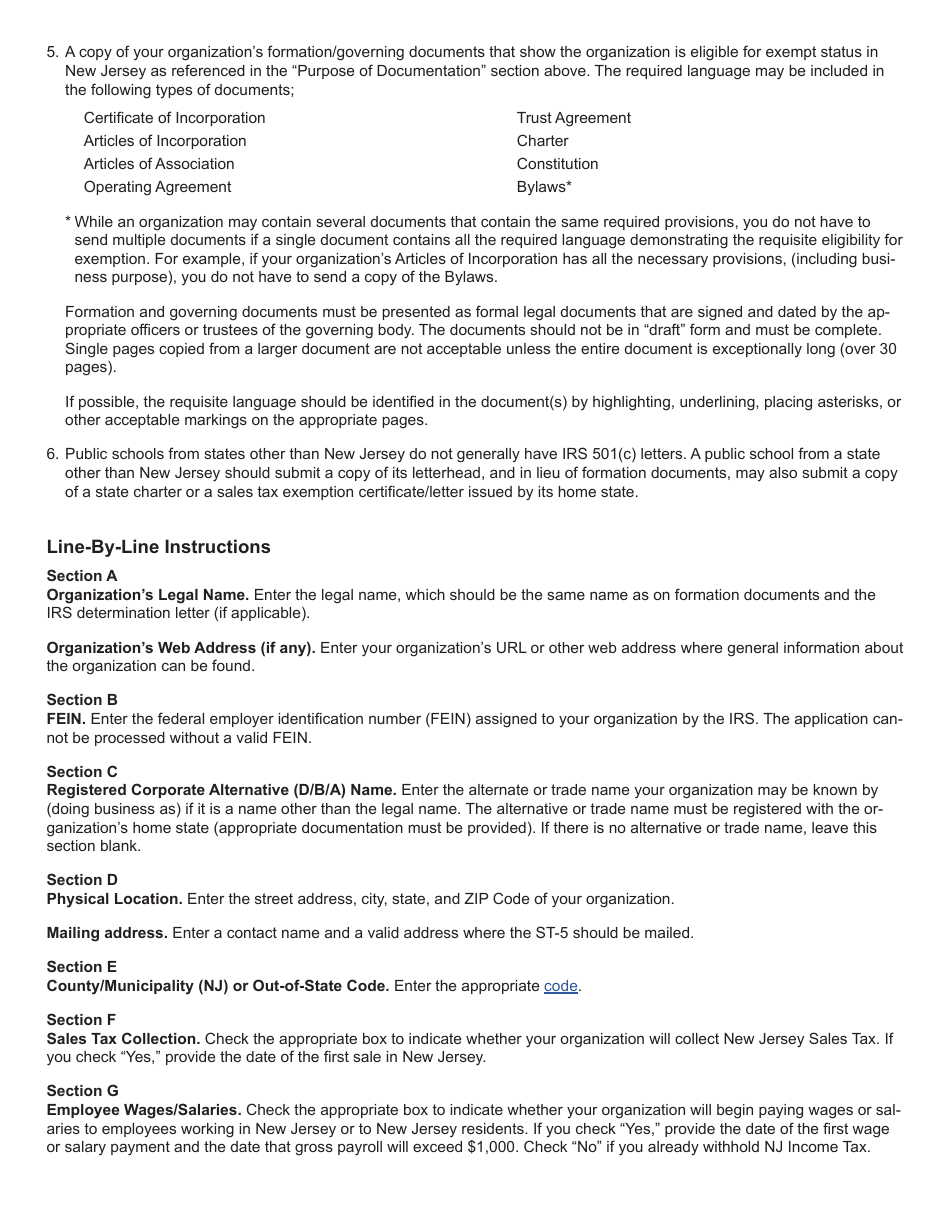 5. A copy of your organization's formation/governing documents that show the organization is eligible for exempt status in New Jersey as referenced in the "Purpose of Documentation" section above. The required language may be included in the following types of documents;

Certificate of Incorporation
Articles of Incorporation
Articles of Association
Operating Agreement

Trust Agreement
Charter
Constitution
Bylaws*

* While an organization may contain several documents that contain the same required provisions, you do not have to send multiple documents if a single document contains all the required language demonstrating the requisite eligibility for exemption. For example, if your organization's Articles of Incorporation has all the necessary provisions, (including business purpose), you do not have to send a copy of the Bylaws.

Formation and governing documents must be presented as formal legal documents that are signed and dated by the appropriate officers or trustees of the governing body. The documents should not be in "draft" form and must be complete. Single pages copied from a larger document are not acceptable unless the entire document is exceptionally long (over 30 pages).

If possible, the requisite language should be identified in the document(s) by highlighting, underlining, placing asterisks, or other acceptable markings on the appropriate pages.

6. Public schools from states other than New Jersey do not generally have IRS 501(c) letters. A public school from a state other than New Jersey should submit a copy of its letterhead, and in lieu of formation documents, may also submit a copy of a state charter or a sales tax exemption certificate/letter issued by its home state.

Line-By-Line Instructions

Section A
Organization's Legal Name. Enter the legal name, which should be the same name as on formation documents and the IRS determination letter (if applicable).

Organization's Web Address (if any). Enter your organization's URL or other web address where general information about the organization can be found.

Section B
FEIN. Enter the federal employer identification number (FEIN) assigned to your organization by the IRS. The application cannot be processed without a valid FEIN.

Section C
Registered Corporate Alternative (D/B/A) Name. Enter the alternate or trade name your organization may be known by (doing business as) if it is a name other than the legal name. The alternative or trade name must be registered with the organization's home state (appropriate documentation must be provided). If there is no alternative or trade name, leave this section blank.

Section D
Physical Location. Enter the street address, city, state, and ZIP Code of your organization.

Mailing address. Enter a contact name and a valid address where the ST-5 should be mailed.

Section E
County/Municipality (NJ) or Out-of-State Code. Enter the appropriate code.

Section F
Sales Tax Collection. Check the appropriate box to indicate whether your organization will collect New Jersey Sales Tax. If you check "Yes," provide the date of the first sale in New Jersey.

Section G
Employee Wages/Salaries. Check the appropriate box to indicate whether your organization will begin paying wages or salaries to employees working in New Jersey or to New Jersey residents. If you check "Yes," provide the date of the first wage or salary payment and the date that gross payroll will exceed $1,000. Check "No" if you already withhold NJ Income Tax.